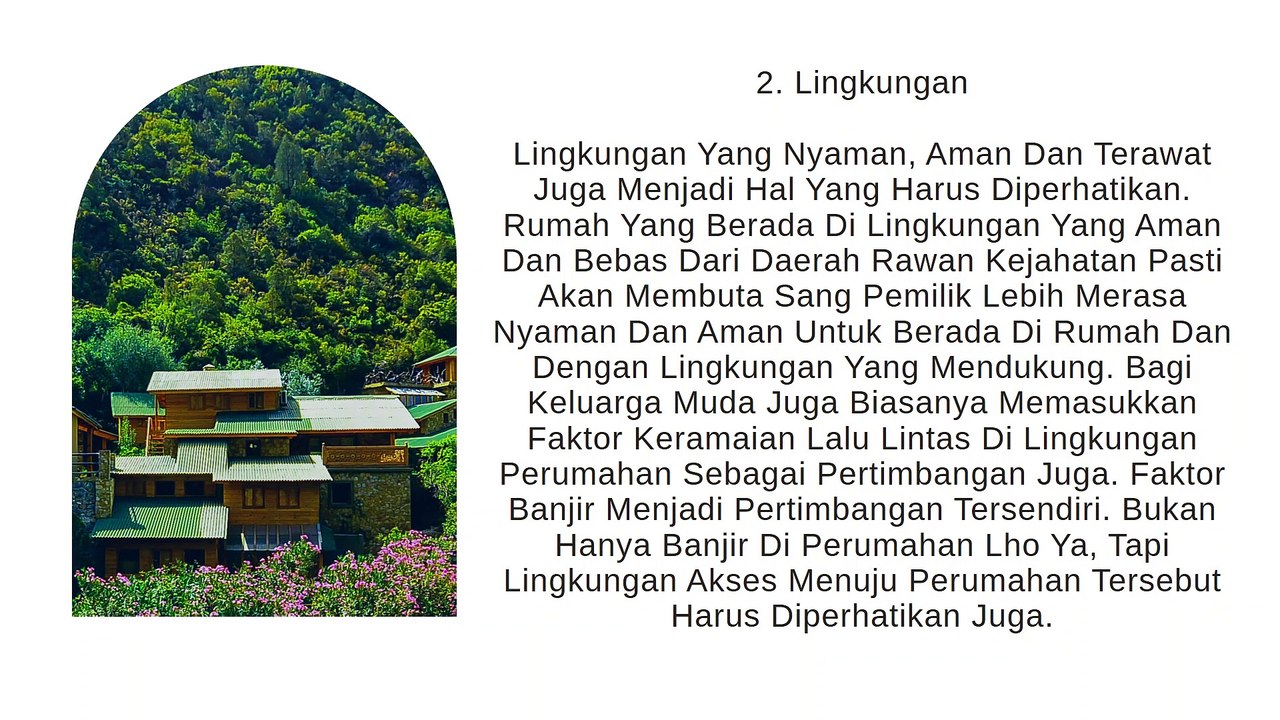 2. Lingkungan

Lingkungan Yang Nyaman, Aman Dan Terawat Juga Menjadi Hal Yang Harus Diperhatikan. Rumah Yang Berada Di Lingkungan Yang Aman Dan Bebas Dari Daerah Rawan Kejahatan Pasti Akan Membuta Sang Pemilik Lebih Merasa Nyaman Dan Aman Untuk Berada Di Rumah Dan Dengan Lingkungan Yang Mendukung. Bagi Keluarga Muda Juga Biasanya Memasukkan Faktor Keramaian Lalu Lintas Di Lingkungan Perumahan Sebagai Pertimbangan Juga. Faktor Banjir Menjadi Pertimbangan Tersendiri. Bukan Hanya Banjir Di Perumahan Lho Ya, Tapi Lingkungan Akses Menuju Perumahan Tersebut Harus Diperhatikan Juga.